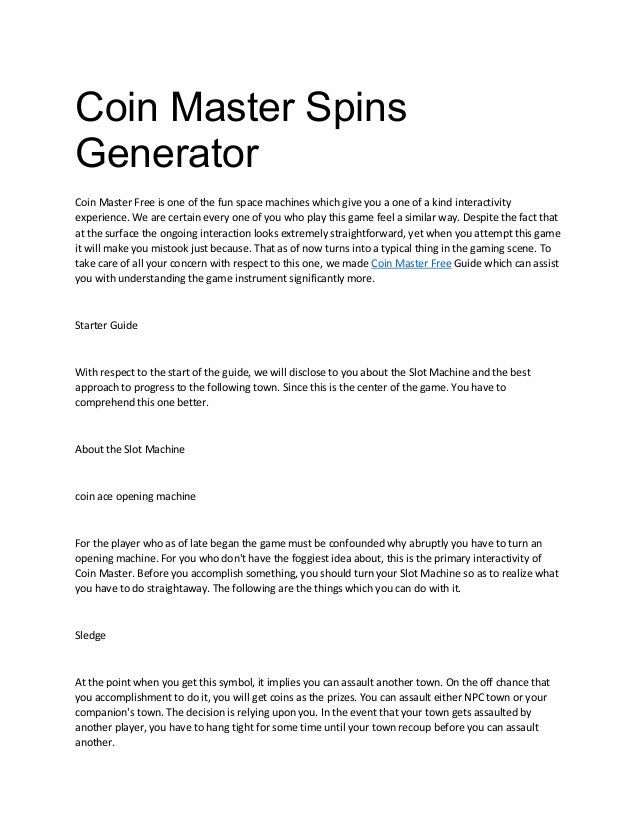 Coin Master Spins Generator

Coin Master Free is one of the fun space machines which give you a one of a kind interactivity experience. We are certain every one of you who play this game feel a similar way. Despite the fact that at the surface the ongoing interaction looks extremely straightforward, yet when you attempt this game it will make you mistook just because. That as of now turns into a typical thing in the gaming scene. To take care of all your concern with respect to this one, we made Coin Master Free Guide which can assist you with understanding the game instrument significantly more.

Starter Guide

With respect to the start of the guide, we will disclose to you about the Slot Machine and the best approach to progress to the following town. Since this is the center of the game. You have to comprehend this one better.

About the Slot Machine

coin ace opening machine

For the player who as of late began the game must be confounded why abruptly you have to turn an opening machine. For you who don't have the foggiest idea about, this is the primary interactivity of Coin Master. Before you accomplish something, you should turn your Slot Machine so as to realize what you have to do straightaway. The following are the things which you can do with it.

Sledge

At the point when you get this symbol, it implies you can assault another town. On the off chance that you accomplishment to do it, you will get coins as the prizes. You can assault either NPC town or your companion's town. The decision is relying upon you. In the event that your town gets assaulted by another player, you have to hang tight for some time until your town recoup before you can assault another.